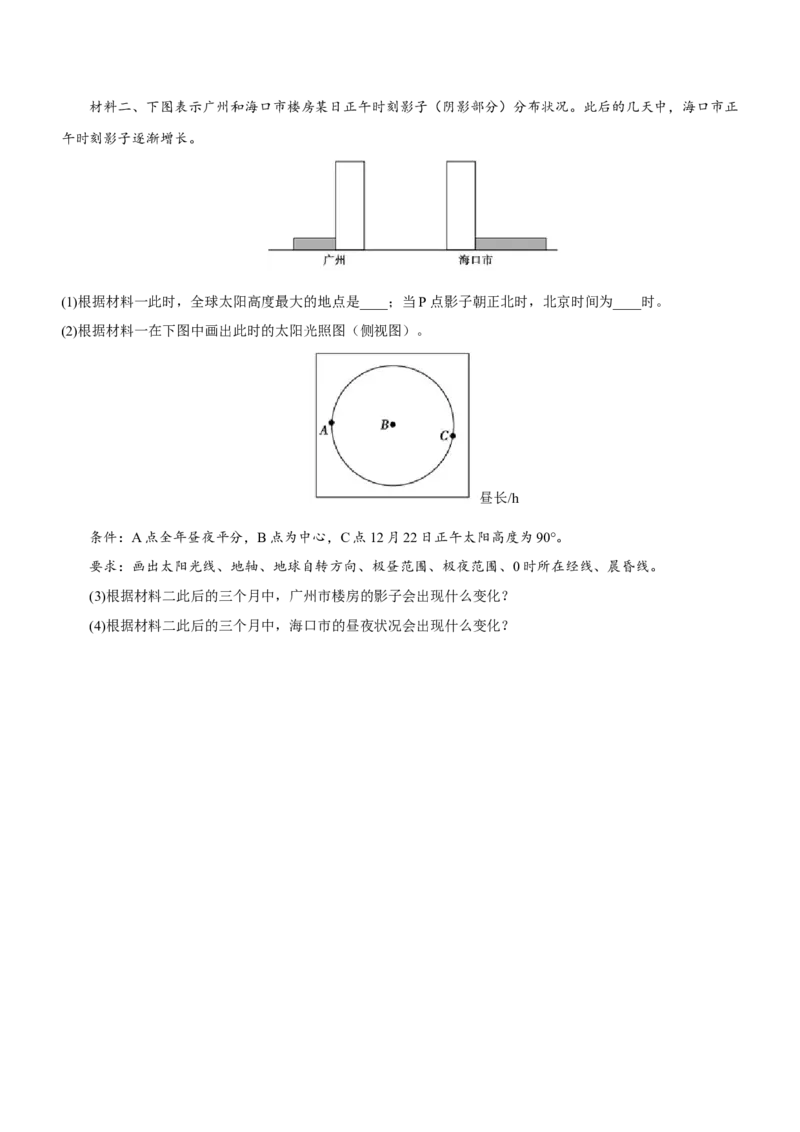 材料二、下图表示广州和海口市楼房某日正午时刻影子（阴影部分）分布状况。此后的几天中，海口市正午时刻影子逐渐增长。

广州

海口市

(1)根据材料一此时，全球太阳高度最大的地点是____；当P点影子朝正北时，北京时间为____时。

(2)根据材料一在下图中画出此时的太阳光照图（侧视图）。

A

B

C

昼长/h

条件：A点全年昼夜平分，B点为中心，C点12月22日正午太阳高度为90°。

要求：画出太阳光线、地轴、地球自转方向、极昼范围、极夜范围、0时所在经线、晨昏线。

(3)根据材料二此后的三个月中，广州市楼房的影子会出现什么变化？

(4)根据材料二此后的三个月中，海口市的昼夜状况会出现什么变化？